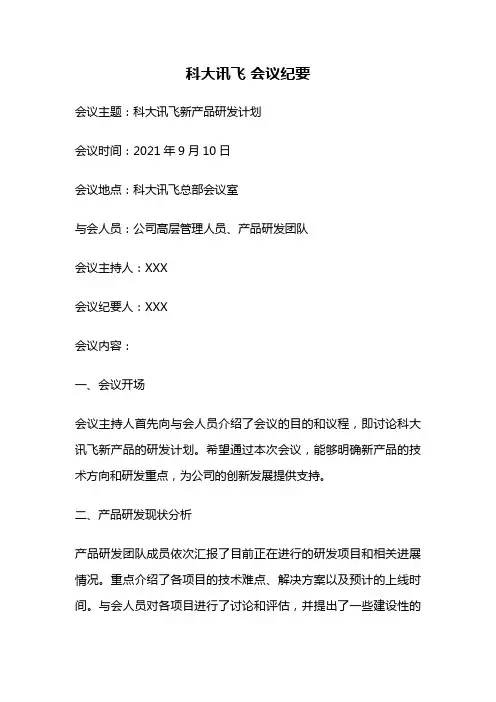 科大讯飞 会议纪要

会议主题：科大讯飞新产品研发计划

会议时间：2021 年 9 月 10 日

会议地点：科大讯飞总部会议室

与会人员：公司高层管理人员、产品研发团队

会议主持人：XXX

会议纪要人：XXX

会议内容：

一、会议开场

会议主持人首先向与会人员介绍了会议的目的和议程，即讨论科大讯飞新产品的研发计划。希望通过本次会议，能够明确新产品的技术方向和研发重点，为公司的创新发展提供支持。

二、产品研发现状分析

产品研发团队成员依次汇报了目前正在进行的研发项目和相关进展情况。重点介绍了各项目的技术难点、解决方案以及预计的上线时间。与会人员对各项目进行了讨论和评估，并提出了一些建设性的